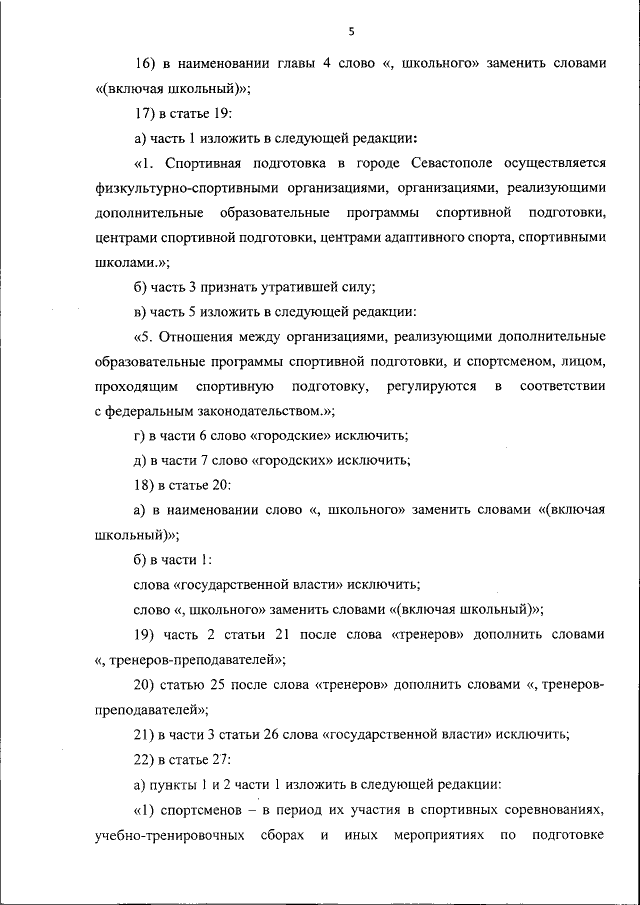 5

16) в наименовании главы 4 слово «, школьного» заменить словами «(включая школьный)»;

17) в статье 19:

а) часть 1 изложить в следующей редакции:

«1. Спортивная подготовка в городе Севастополе осуществляется физкультурно-спортивными организациями, организациями, реализующими дополнительные образовательные программы спортивной подготовки, центрами спортивной подготовки, центрами адаптивного спорта, спортивными школами.»;

б) часть 3 признать утратившей силу;

в) часть 5 изложить в следующей редакции:

«5. Отношения между организациями, реализующими дополнительные образовательные программы спортивной подготовки, и спортсменом, лицом, проходящим спортивную подготовку, регулируются в соответствии с федеральным законодательством.»;

г) в части 6 слово «городские» исключить;

д) в части 7 слово «городских» исключить;

18) в статье 20:

а) в наименовании слово «, школьного» заменить словами «(включая школьный)»;

б) в части 1:

слова «государственной власти» исключить;

слово «, школьного» заменить словами «(включая школьный)»;

19) часть 2 статьи 21 после слова «тренеров» дополнить словами «, тренеров-преподавателей»;

20) статью 25 после слова «тренеров» дополнить словами «, тренеров-преподавателей»;

21) в части 3 статьи 26 слова «государственной власти» исключить;

22) в статье 27:

а) пункты 1 и 2 части 1 изложить в следующей редакции:

«1) спортсменов – в период их участия в спортивных соревнованиях, учебно-тренировочных сборах и иных мероприятиях по подготовке